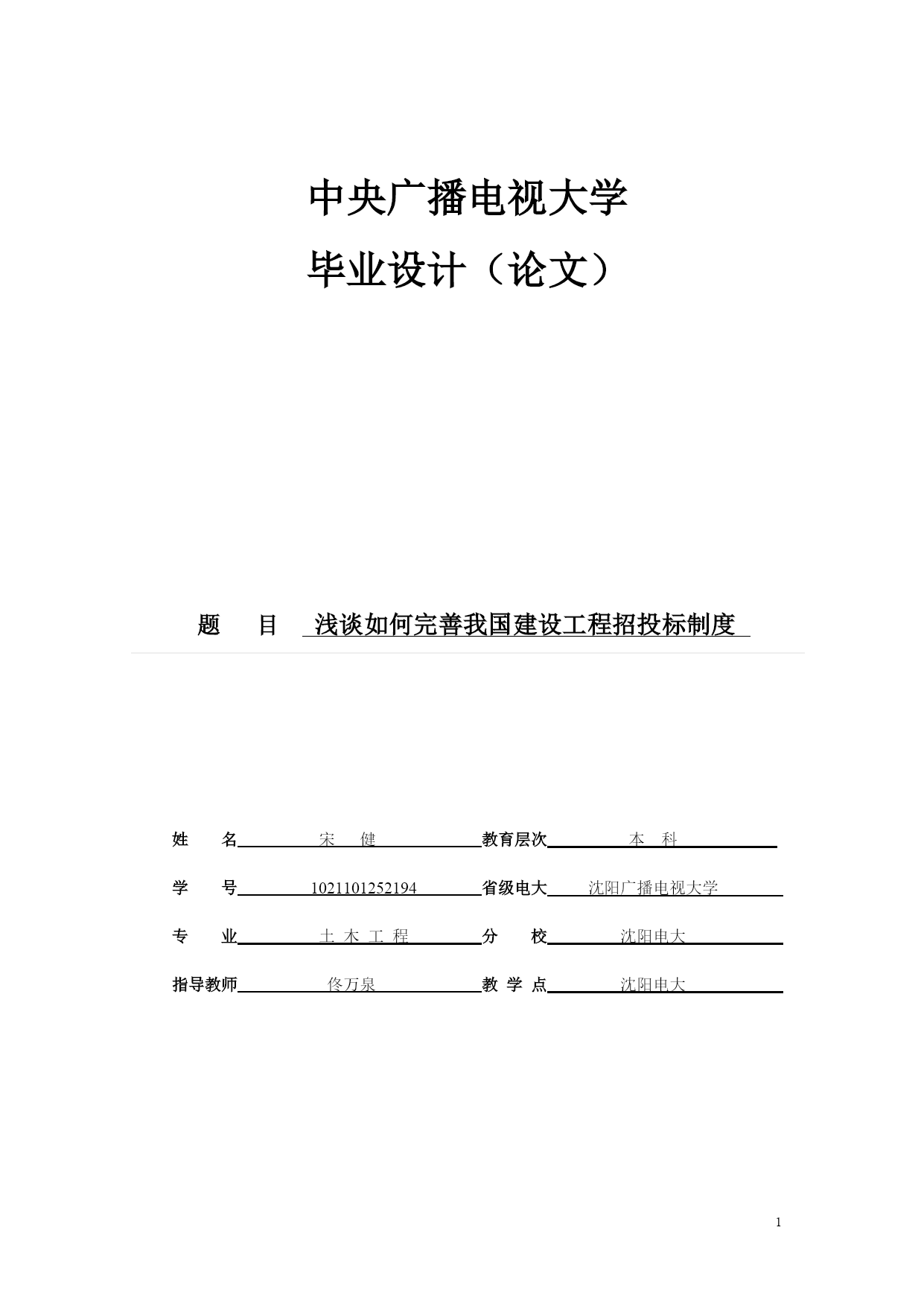 中央广播电视大学

毕业设计（论文）

题　目　浅谈如何完善我国建设工程招投标制度

姓　名　宋　健　教育层次　本　科

学　号　1021101252194　省级电大　沈阳广播电视大学

专　业　土 木 工 程　分　校　沈阳电大

指导教师　佟万泉　教 学 点　沈阳电大

1